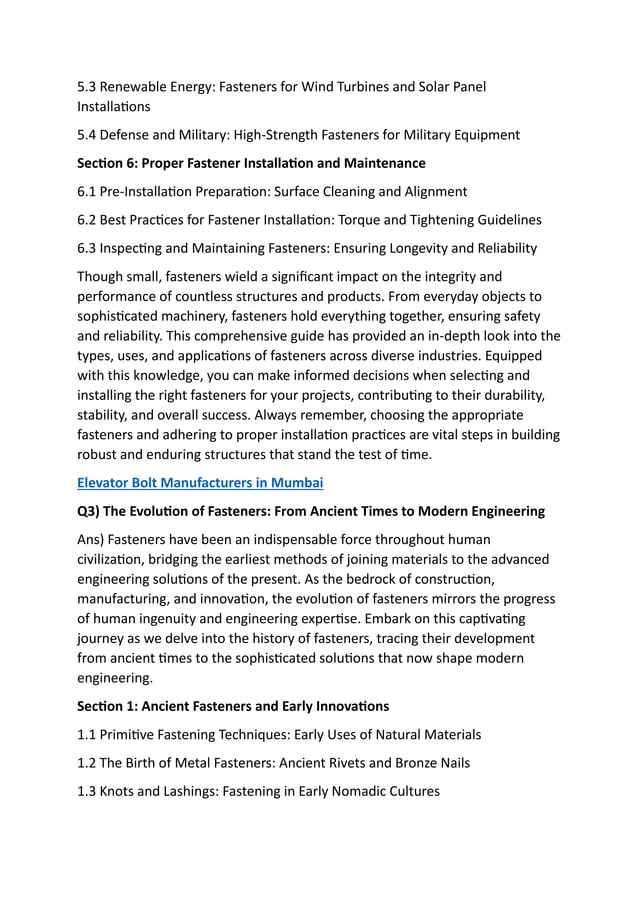 5.3 Renewable Energy: Fasteners for Wind Turbines and Solar Panel Installations

5.4 Defense and Military: High-Strength Fasteners for Military Equipment

Section 6: Proper Fastener Installation and Maintenance

6.1 Pre-Installation Preparation: Surface Cleaning and Alignment

6.2 Best Practices for Fastener Installation: Torque and Tightening Guidelines

6.3 Inspecting and Maintaining Fasteners: Ensuring Longevity and Reliability

Though small, fasteners wield a significant impact on the integrity and performance of countless structures and products. From everyday objects to sophisticated machinery, fasteners hold everything together, ensuring safety and reliability. This comprehensive guide has provided an in-depth look into the types, uses, and applications of fasteners across diverse industries. Equipped with this knowledge, you can make informed decisions when selecting and installing the right fasteners for your projects, contributing to their durability, stability, and overall success. Always remember, choosing the appropriate fasteners and adhering to proper installation practices are vital steps in building robust and enduring structures that stand the test of time.

Elevator Bolt Manufacturers in Mumbai

Q3) The Evolution of Fasteners: From Ancient Times to Modern Engineering

Ans) Fasteners have been an indispensable force throughout human civilization, bridging the earliest methods of joining materials to the advanced engineering solutions of the present. As the bedrock of construction, manufacturing, and innovation, the evolution of fasteners mirrors the progress of human ingenuity and engineering expertise. Embark on this captivating journey as we delve into the history of fasteners, tracing their development from ancient times to the sophisticated solutions that now shape modern engineering.

Section 1: Ancient Fasteners and Early Innovations

1.1 Primitive Fastening Techniques: Early Uses of Natural Materials

1.2 The Birth of Metal Fasteners: Ancient Rivets and Bronze Nails

1.3 Knots and Lashings: Fastening in Early Nomadic Cultures